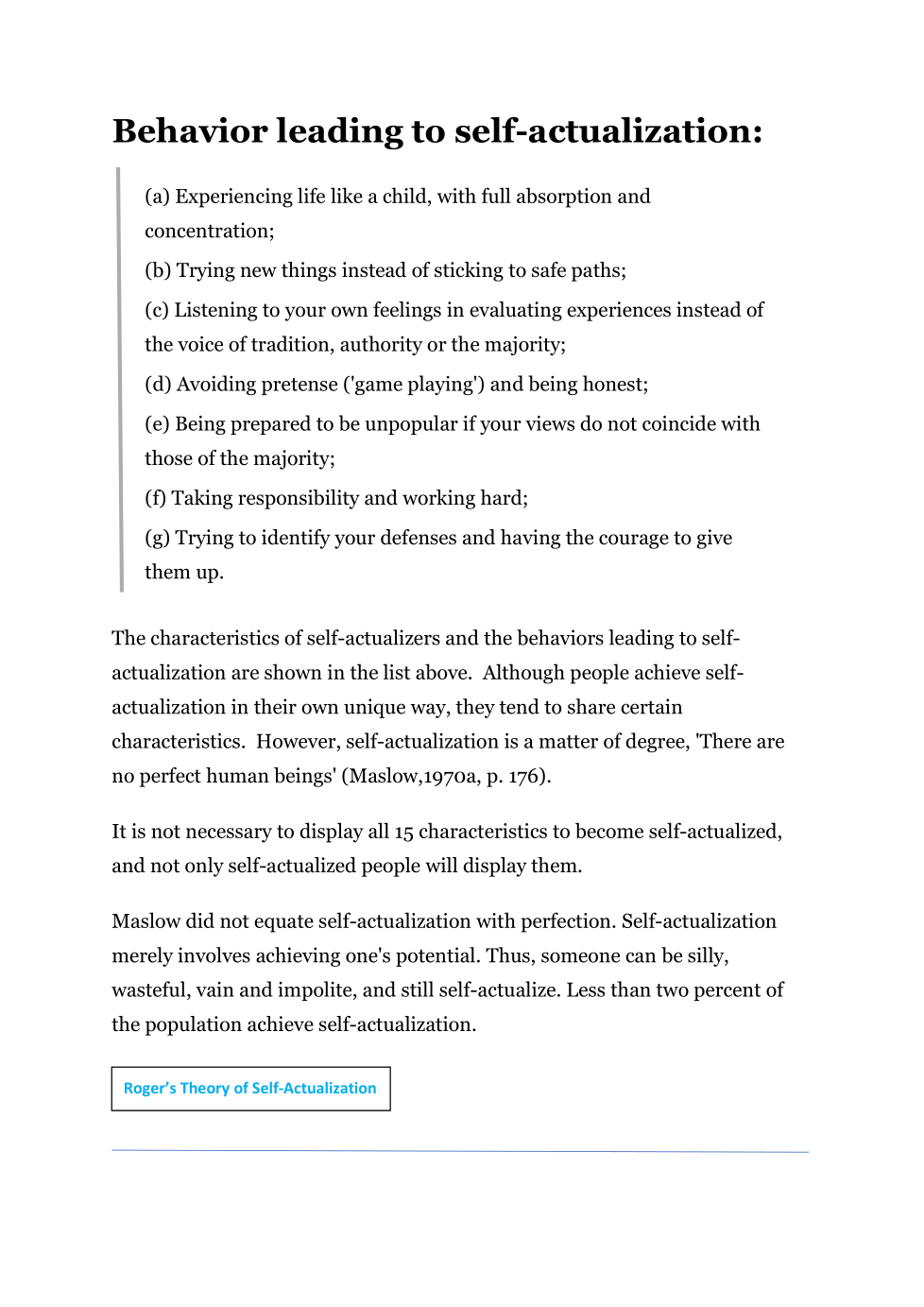 Behavior leading to self-actualization:

(a) Experiencing life like a child, with full absorption and concentration;

(b) Trying new things instead of sticking to safe paths;

(c) Listening to your own feelings in evaluating experiences instead of the voice of tradition, authority or the majority;

(d) Avoiding pretense ('game playing') and being honest;

(e) Being prepared to be unpopular if your views do not coincide with those of the majority;

(f) Taking responsibility and working hard;

(g) Trying to identify your defenses and having the courage to give them up.

The characteristics of self-actualizers and the behaviors leading to self-actualization are shown in the list above. Although people achieve self-actualization in their own unique way, they tend to share certain characteristics. However, self-actualization is a matter of degree, 'There are no perfect human beings' (Maslow,1970a, p. 176).

It is not necessary to display all 15 characteristics to become self-actualized, and not only self-actualized people will display them.

Maslow did not equate self-actualization with perfection. Self-actualization merely involves achieving one's potential. Thus, someone can be silly, wasteful, vain and impolite, and still self-actualize. Less than two percent of the population achieve self-actualization.

Roger's Theory of Self-Actualization